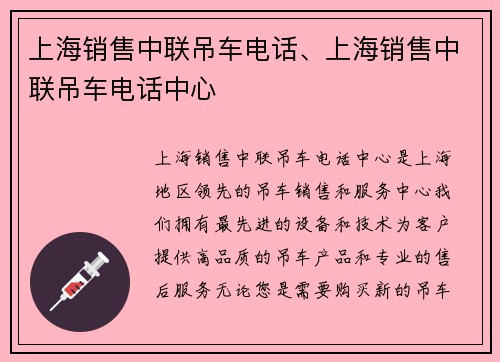 上海销售中联吊车电话、上海销售中联吊车电话中心

上海销售中联吊车电话中心是上海地区领先的吊车销售和服务中心我们拥有最先进的设备和技术为客户提供高品质的吊车产品和专业的售后服务无论您是需要购买新的吊车